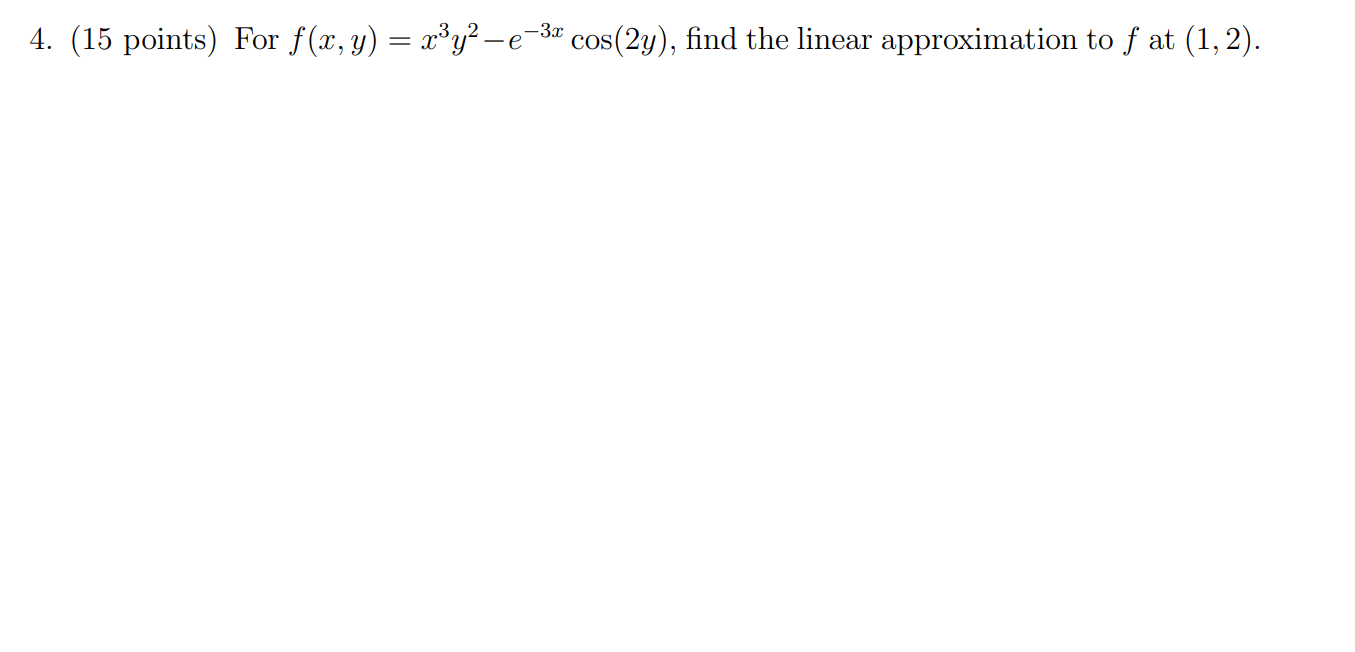 4. (15 points) For $f(x, y) = x^3y^2 - e^{-3x}\cos(2y)$, find the linear approximation to $f$ at $(1, 2)$.